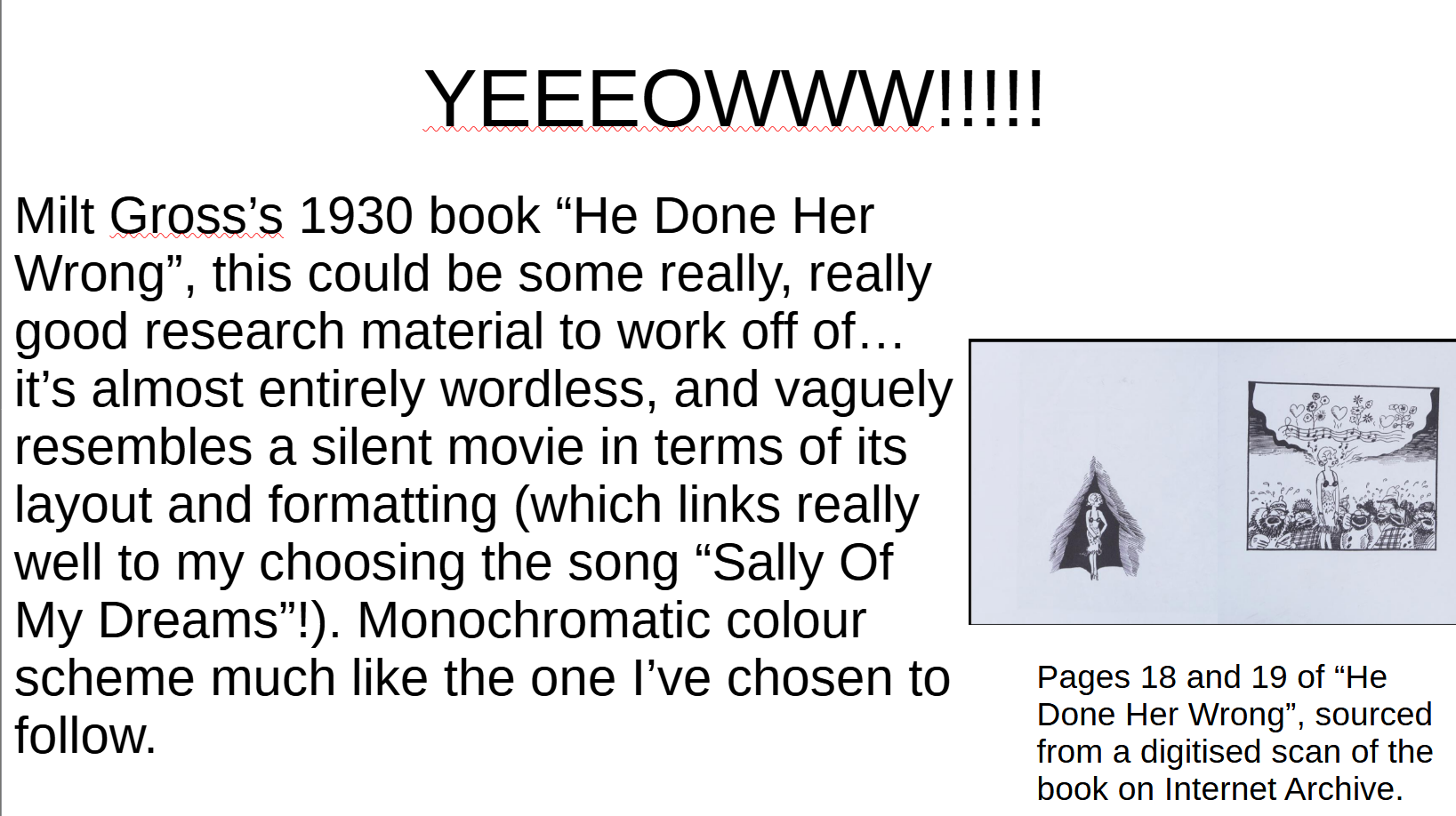 YEEEOWWW!!!!!

Milt Gross's 1930 book "He Done Her Wrong", this could be some really, really good research material to work off of… it's almost entirely wordless, and vaguely resembles a silent movie in terms of its layout and formatting (which links really well to my choosing the song "Sally Of My Dreams"!). Monochromatic colour scheme much like the one I've chosen to follow.

Pages 18 and 19 of "He Done Her Wrong", sourced from a digitised scan of the book on Internet Archive.